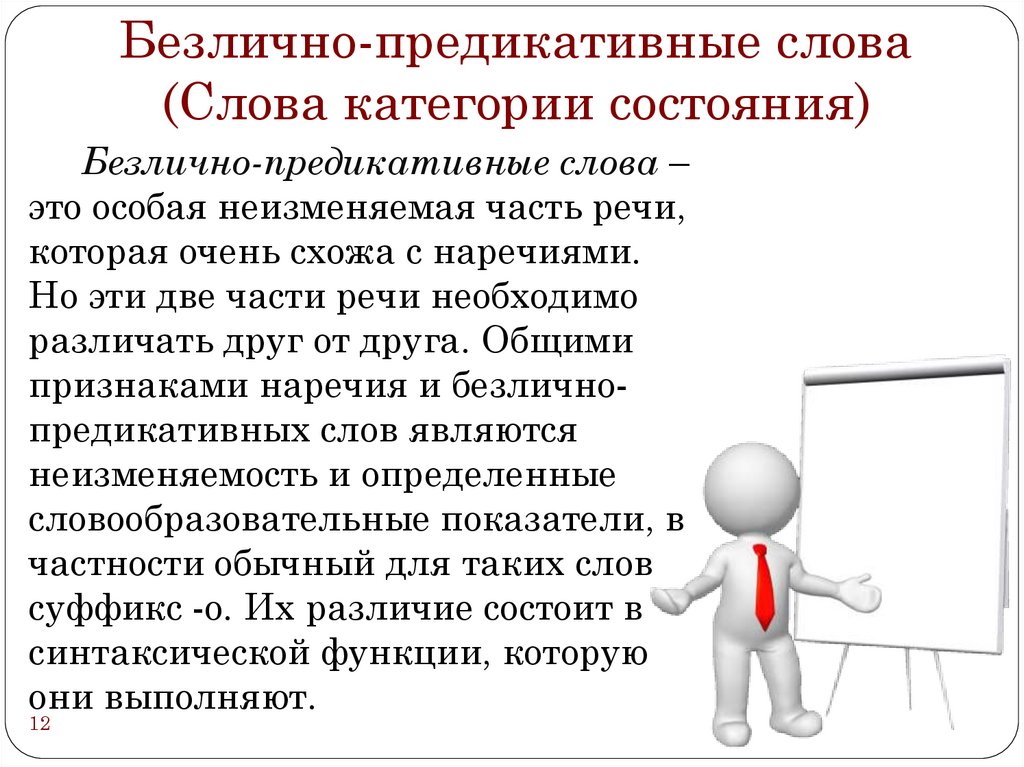 Безлично-предикативные слова
(Слова категории состояния)

Безлично-предикативные слова – это особая неизменяемая часть речи, которая очень схожа с наречиями. Но эти две части речи необходимо различать друг от друга. Общими признаками наречия и безлично-предикативных слов являются неизменяемость и определенные словообразовательные показатели, в частности обычный для таких слов суффикс -о. Их различие состоит в синтаксической функции, которую они выполняют.

12